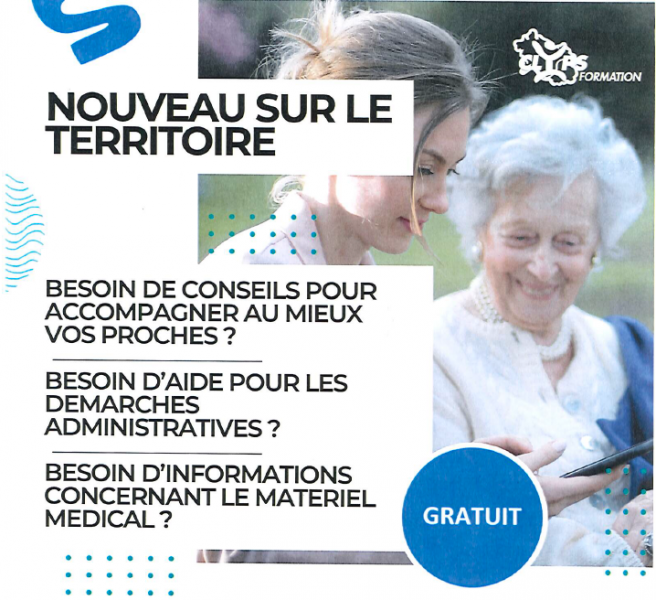 CLYPS FORMATION

NOUVEAU SUR LE TERRITOIRE

BESOIN DE CONSEILS POUR ACCOMPAGNER AU MIEUX VOS PROCHES ?

BESOIN D'AIDE POUR LES DEMARCHES ADMINISTRATIVES ?

BESOIN D'INFORMATIONS CONCERNANT LE MATERIEL MEDICAL ?

GRATUIT